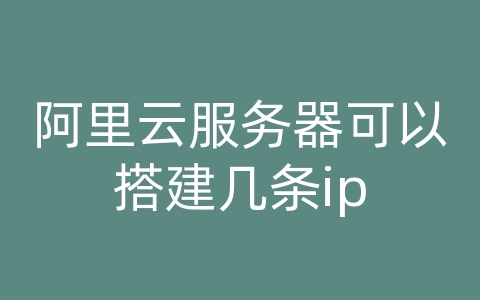 阿里云服务器可以搭建几条ip